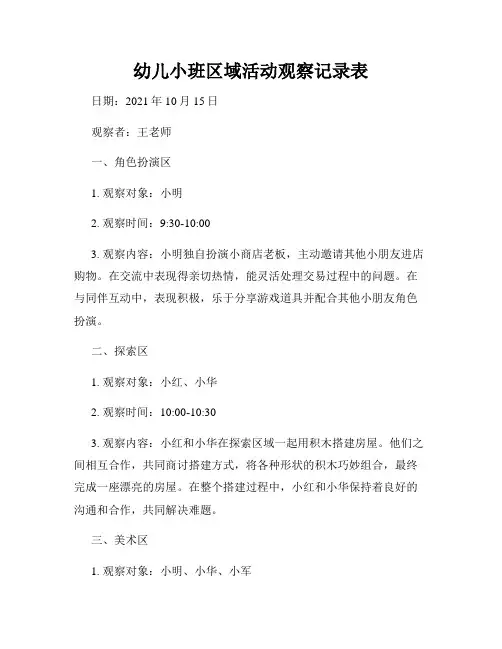 幼儿小班区域活动观察记录表

日期：2021 年 10 月 15 日

观察者：王老师

一、角色扮演区

1. 观察对象：小明

2. 观察时间：9:30-10:00

3. 观察内容：小明独自扮演小商店老板，主动邀请其他小朋友进店购物。在交流中表现得亲切热情，能灵活处理交易过程中的问题。在与同伴互动中，表现积极，乐于分享游戏道具并配合其他小朋友角色扮演。

二、探索区

1. 观察对象：小红、小华

2. 观察时间：10:00-10:30

3. 观察内容：小红和小华在探索区域一起用积木搭建房屋。他们之间相互合作，共同商讨搭建方式，将各种形状的积木巧妙组合，最终完成一座漂亮的房屋。在整个搭建过程中，小红和小华保持着良好的沟通和合作，共同解决难题。

三、美术区

1. 观察对象：小明、小华、小军